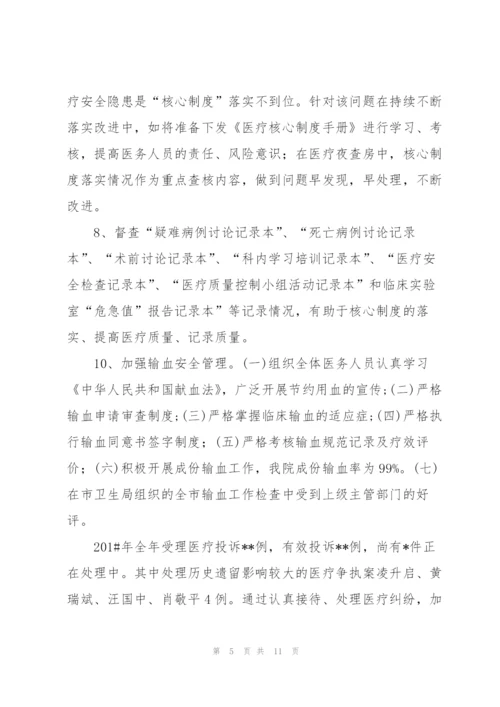 疗安全隐患是“核心制度”落实不到位。针对该问题在持续不断落实改进中，如将准备下发《医疗核心制度手册》进行学习、考核，提高医务人员的责任、风险意识；在医疗夜查房中，核心制度落实情况作为重点查核内容，做到问题早发现，早处理，不断改进。

8、督查“疑难病例讨论记录本”、“死亡病例讨论记录本”、“术前讨论记录本”、“科内学习培训记录本”、“医疗安全检查记录本”、“医疗质量控制小组活动记录本”和临床实验室“危急值”报告记录本”等记录情况，有助于核心制度的落实、提高医疗质量、记录质量。

10、加强输血安全管理。(一)组织全体医务人员认真学习《中华人民共和国献血法》，广泛开展节约用血的宣传；(二)严格输血申请审查制度；(三)严格掌握临床输血的适应症；(四)严格执行输血同意书签字制度；(五)严格考核输血规范记录及疗效评价；(六)积极开展成份输血工作，我院成份输血率为99%。(七)在市卫生局组织的全市输血工作检查中受到上级主管部门的好评。

201#年全年受理医疗投诉**例，有效投诉**例，尚有*件正在处理中。其中处理历史遗留影响较大的医疗争执案凌升启、黄瑞斌、汪国中、肖敬平4例。通过认真接待、处理医疗纠纷，加

第 5 页 共 11 页